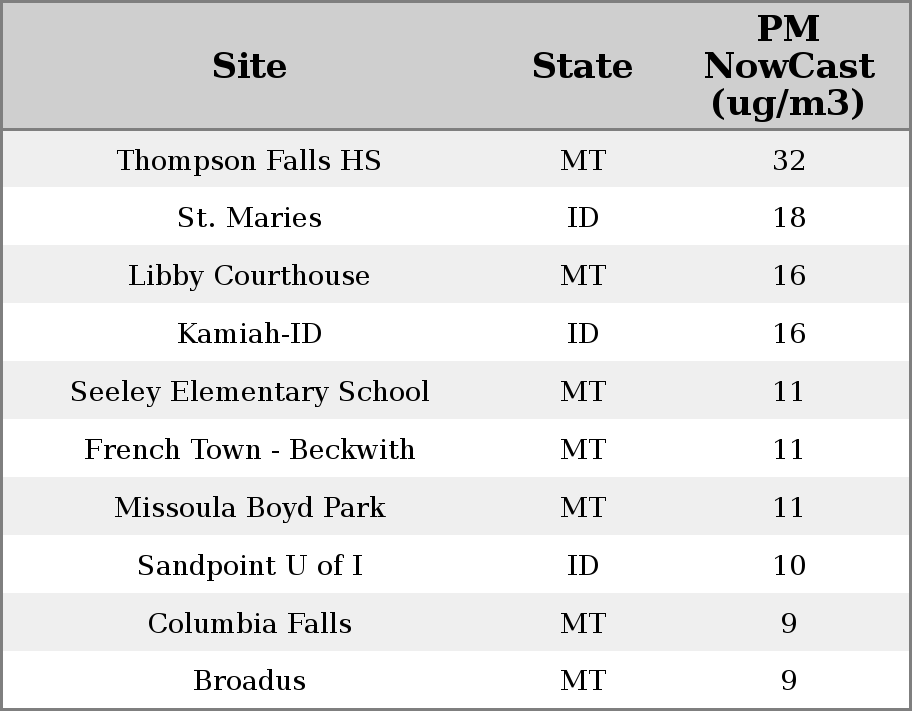 | Site | State | PM NowCast (ug/m3) |
|---|---|---|
| Thompson Falls HS | MT | 32 |
| St. Maries | ID | 18 |
| Libby Courthouse | MT | 16 |
| Kamiah-ID | ID | 16 |
| Seeley Elementary School | MT | 11 |
| French Town - Beckwith | MT | 11 |
| Missoula Boyd Park | MT | 11 |
| Sandpoint U of I | ID | 10 |
| Columbia Falls | MT | 9 |
| Broadus | MT | 9 |